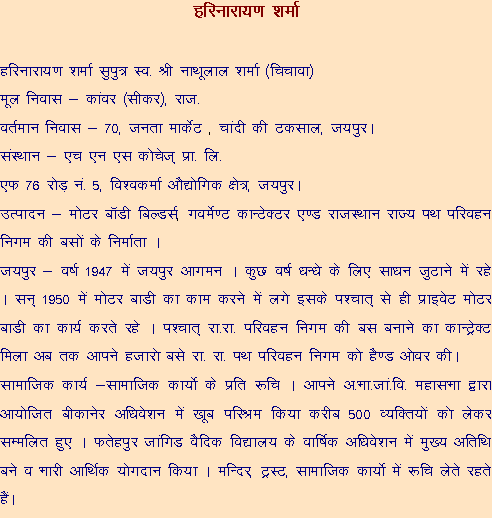 हरिनारायण शर्मा

हरिनारायण शर्मा सुपुत्र स्व. श्री नाथूलाल शर्मा (चिचावा)
मूल निवास – कांवर (सीकर), राज.
वर्तमान निवास – 70, जनता मार्केट , चांदी की टकसाल, जयपुर।
संस्थान – एच एन एस कोचेज् प्रा. लि.
एफ 76 रोड़ नं. 5, विश्वकर्मा औद्योगिक क्षेत्र, जयपुर।
उत्पादन – मोटर बॉडी बिल्डर्स् गवर्मेण्ट कान्टेक्टर एण्ड राजस्थान राज्य पथ परिवहन निगम की बसों के निर्माता ।
जयपुर – वर्ष 1947 में जयपुर आगमन । कुछ वर्ष धन्धे के लिए साधन जुटाने में रहे । सन् 1950 में मोटर बाडी का काम करने में लगे इसके पश्चात् से ही प्राइवेट मोटर बाडी का कार्य करते रहे । पश्चात् रा.रा. परिवहन निगम की बस बनाने का कान्ट्रेक्ट मिला अब तक आपने हजारो बसे रा. रा. पथ परिवहन निगम को हैण्ड ओवर की।
सामाजिक कार्य –सामाजिक कार्यो के प्रति रूचि । आपने अ.भा.जां.वि. महासभा द्वारा आयोजित बीकानेर अधिवेशन में खूब परिश्रम किया करीब 500 व्यक्तियों को लेकर सम्मलित हुए । फतेहपुर जांगिड वैदिक विद्यालय के वार्षिक अधिवेशन में मुख्य अतिथि बने व भारी आर्थिक योगदान किया । मन्दिर ट्रस्ट, सामाजिक कार्यो में रूचि लेते रहते हैं।